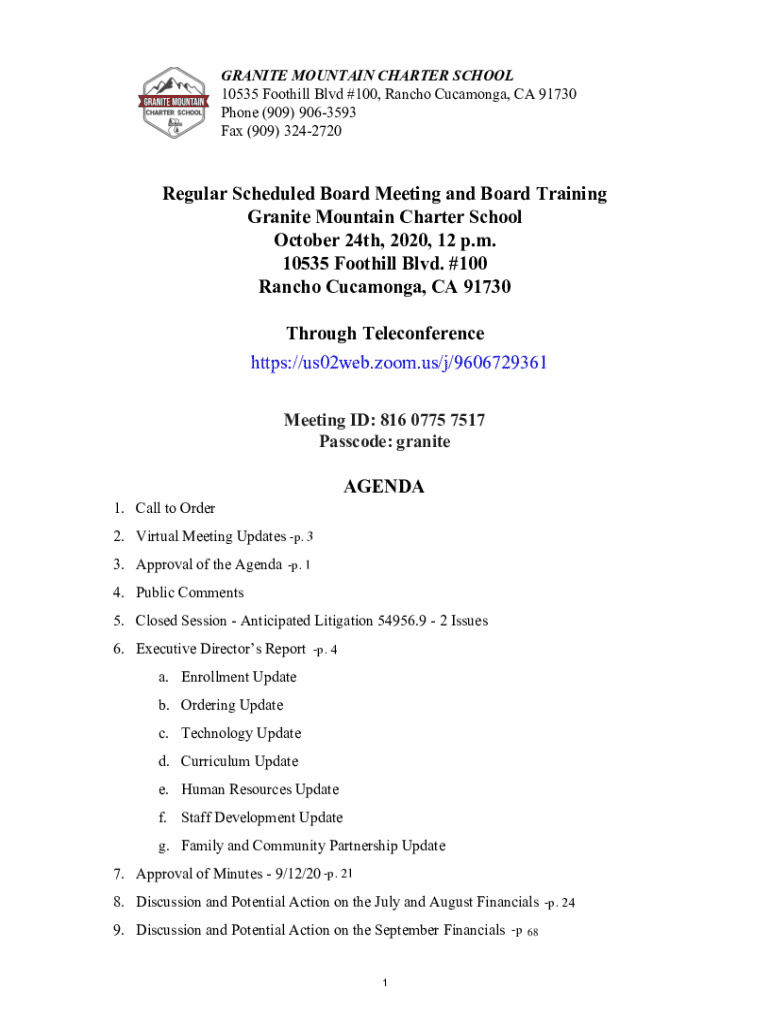 GRANITE MOUNTAIN CHARTER SCHOOL
GRANITE MOUNTAIN CHARTER SCHOOL
10535 Foothill Blvd #100, Rancho Cucamonga, CA 91730
Phone (909) 906-3593
Fax (909) 324-2720

Regular Scheduled Board Meeting and Board Training
Granite Mountain Charter School
October 24th, 2020, 12 p.m.
10535 Foothill Blvd. #100
Rancho Cucamonga, CA 91730

Through Teleconference
https://us02web.zoom.us/j/9606729361

Meeting ID: 816 0775 7517
Passcode: granite

AGENDA

1. Call to Order
2. Virtual Meeting Updates -p. 3
3. Approval of the Agenda -p. 1
4. Public Comments
5. Closed Session - Anticipated Litigation 54956.9 - 2 Issues
6. Executive Director's Report -p. 4
a. Enrollment Update
b. Ordering Update
c. Technology Update
d. Curriculum Update
e. Human Resources Update
f. Staff Development Update
g. Family and Community Partnership Update
7. Approval of Minutes - 9/12/20 -p. 21
8. Discussion and Potential Action on the July and August Financials -p. 24
9. Discussion and Potential Action on the September Financials -p 68

1